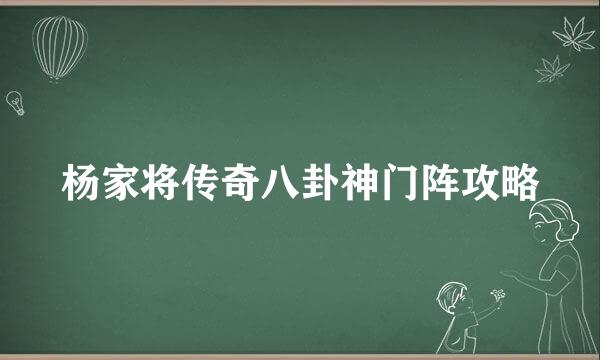 杨家将传奇八卦神门阵攻略